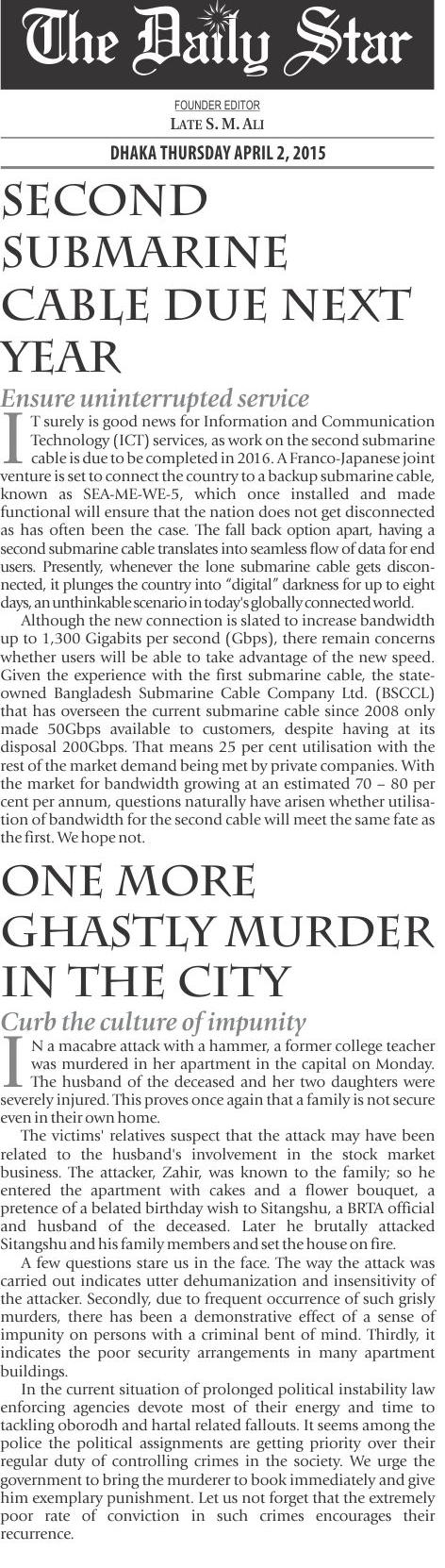 The Daily Star

FOUNDER EDITOR
LATE S. M. ALI

DHAKA THURSDAY APRIL 2, 2015

SECOND SUBMARINE CABLE DUE NEXT YEAR

Ensure uninterrupted service

IT surely is good news for Information and Communication Technology (ICT) services, as work on the second submarine cable is due to be completed in 2016. A Franco-Japanese joint venture is set to connect the country to a backup submarine cable, known as SEA-ME-WE-5, which once installed and made functional will ensure that the nation does not get disconnected as has often been the case. The fall back option apart, having a second submarine cable translates into seamless flow of data for end users. Presently, whenever the lone submarine cable gets disconnected, it plunges the country into "digital" darkness for up to eight days, an unthinkable scenario in today's globally connected world.

Although the new connection is slated to increase bandwidth up to 1,300 Gigabits per second (Gbps), there remain concerns whether users will be able to take advantage of the new speed. Given the experience with the first submarine cable, the state-owned Bangladesh Submarine Cable Company Ltd. (BSCCL) that has overseen the current submarine cable since 2008 only made 50Gbps available to customers, despite having at its disposal 200Gbps. That means 25 per cent utilisation with the rest of the market demand being met by private companies. With the market for bandwidth growing at an estimated 70 – 80 per cent per annum, questions naturally have arisen whether utilisation of bandwidth for the second cable will meet the same fate as the first. We hope not.

ONE MORE GHASTLY MURDER IN THE CITY

Curb the culture of impunity

IN a macabre attack with a hammer, a former college teacher was murdered in her apartment in the capital on Monday. The husband of the deceased and her two daughters were severely injured. This proves once again that a family is not secure even in their own home.

The victims' relatives suspect that the attack may have been related to the husband's involvement in the stock market business. The attacker, Zahir, was known to the family; so he entered the apartment with cakes and a flower bouquet, a pretence of a belated birthday wish to Sitangshu, a BRTA official and husband of the deceased. Later he brutally attacked Sitangshu and his family members and set the house on fire.

A few questions stare us in the face. The way the attack was carried out indicates utter dehumanization and insensitivity of the attacker. Secondly, due to frequent occurrence of such grisly murders, there has been a demonstrative effect of a sense of impunity on persons with a criminal bent of mind. Thirdly, it indicates the poor security arrangements in many apartment buildings.

In the current situation of prolonged political instability law enforcing agencies devote most of their energy and time to tackling oborodh and hartal related fallouts. It seems among the police the political assignments are getting priority over their regular duty of controlling crimes in the society. We urge the government to bring the murderer to book immediately and give him exemplary punishment. Let us not forget that the extremely poor rate of conviction in such crimes encourages their recurrence.